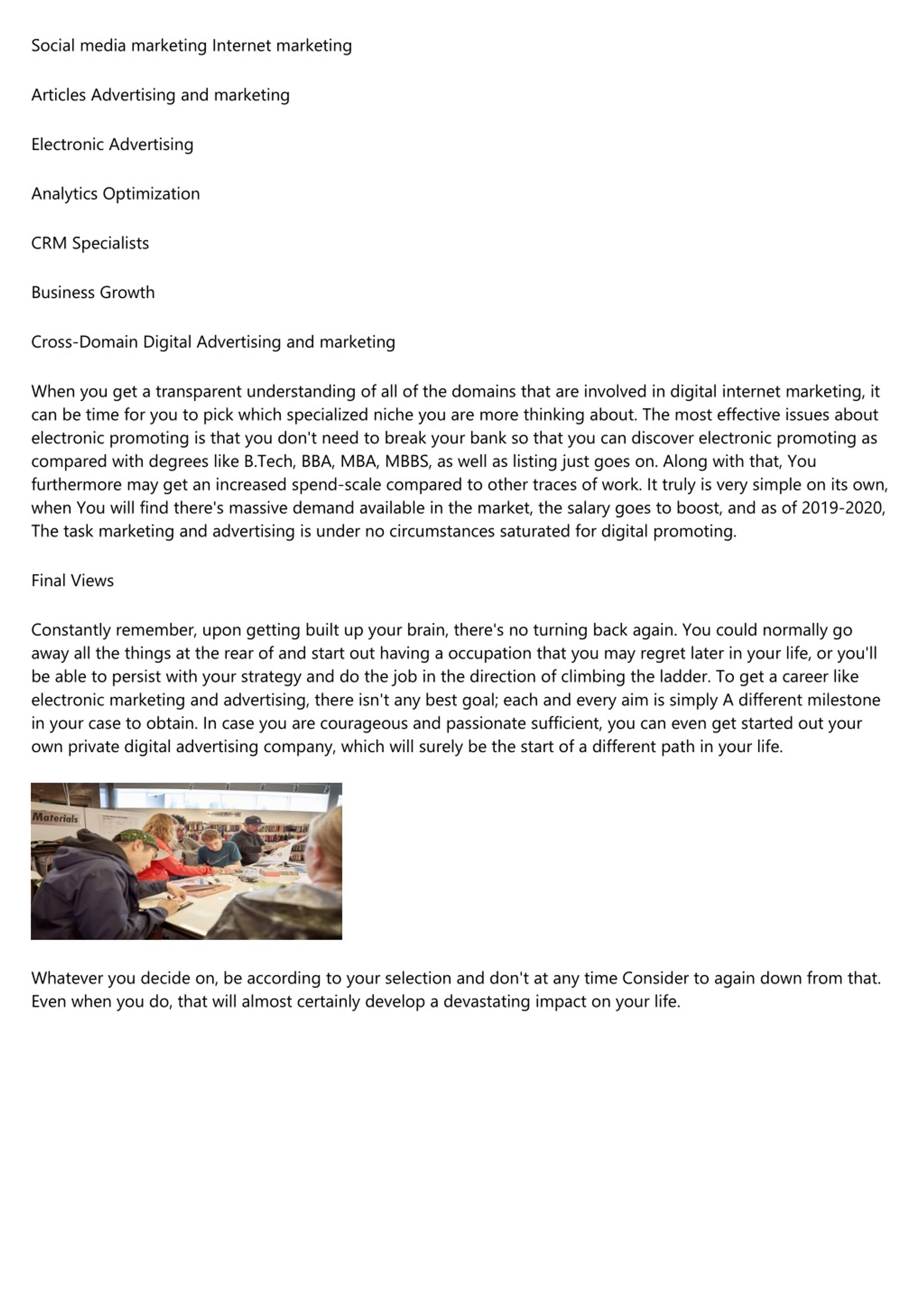 Social media marketing Internet marketing

Articles Advertising and marketing

Electronic Advertising

Analytics Optimization

CRM Specialists

Business Growth

Cross-Domain Digital Advertising and marketing

When you get a transparent understanding of all of the domains that are involved in digital internet marketing, it can be time for you to pick which specialized niche you are more thinking about. The most effective issues about electronic promoting is that you don't need to break your bank so that you can discover electronic promoting as compared with degrees like B.Tech, BBA, MBA, MBBS, as well as listing just goes on. Along with that, You furthermore may get an increased spend-scale compared to other traces of work. It truly is very simple on its own, when You will find there's massive demand available in the market, the salary goes to boost, and as of 2019-2020, The task marketing and advertising is under no circumstances saturated for digital promoting.

Final Views

Constantly remember, upon getting built up your brain, there's no turning back again. You could normally go away all the things at the rear of and start out having a occupation that you may regret later in your life, or you'll be able to persist with your strategy and do the job in the direction of climbing the ladder. To get a career like electronic marketing and advertising, there isn't any best goal; each and every aim is simply A different milestone in your case to obtain. In case you are courageous and passionate sufficient, you can even get started out your own private digital advertising company, which will surely be the start of a different path in your life.

Materials

Whatever you decide on, be according to your selection and don't at any time Consider to again down from that. Even when you do, that will almost certainly develop a devastating impact on your life.